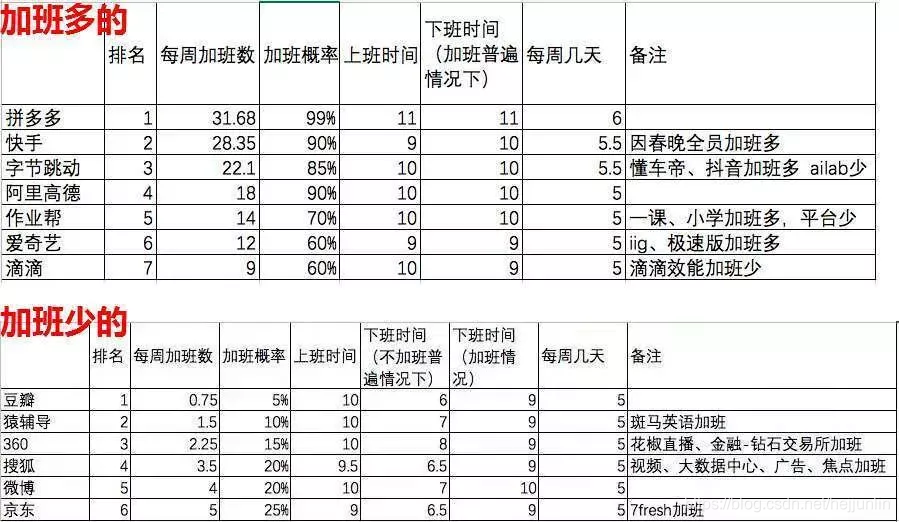 加班多的

| | 排名 | 每周加班数 | 加班概率 | 上班时间 | 下班时间（加班普遍情况下） | 每周几天 | 备注 |
|---|---|---|---|---|---|---|---|
| 拼多多 | 1 | 31.68 | 99% | 11 | 11 | 6 | |
| 快手 | 2 | 28.35 | 90% | 9 | 10 | 5.5 | 因春晚全员加班多 |
| 字节跳动 | 3 | 22.1 | 85% | 10 | 10 | 5.5 | 懂车帝、抖音加班多 ailab少 |
| 阿里高德 | 4 | 18 | 90% | 10 | 10 | 5 | |
| 作业帮 | 5 | 14 | 70% | 10 | 10 | 5 | 一课、小学加班多，平台少 |
| 爱奇艺 | 6 | 12 | 60% | 9 | 9 | 5 | iig、极速版加班多 |
| 滴滴 | 7 | 9 | 60% | 10 | 9 | 5 | 滴滴效能加班少 |

加班少的

| | 排名 | 每周加班数 | 加班概率 | 上班时间 | 下班时间（不加班普遍情况下） | 下班时间（加班情况） | 每周几天 | 备注 |
|---|---|---|---|---|---|---|---|---|
| 豆瓣 | 1 | 0.75 | 5% | 10 | 6 | 9 | 5 | |
| 猿辅导 | 2 | 1.5 | 10% | 10 | 7 | 9 | 5 | 斑马英语加班 |
| 360 | 3 | 2.25 | 15% | 10 | 8 | 9 | 5 | 花椒直播、金融-钻石交易所加班 |
| 搜狐 | 4 | 3.5 | 20% | 9.5 | 6.5 | 9 | 5 | 视频、大数据中心、广告、焦点加班 |
| 微博 | 5 | 4 | 20% | 10 | 7 | 10 | 5 | |
| 京东 | 6 | 5 | 25% | 9 | 6.5 | 9 | 5 | 7fresh加班 |

https://blog.csdn.net/hejjunlin